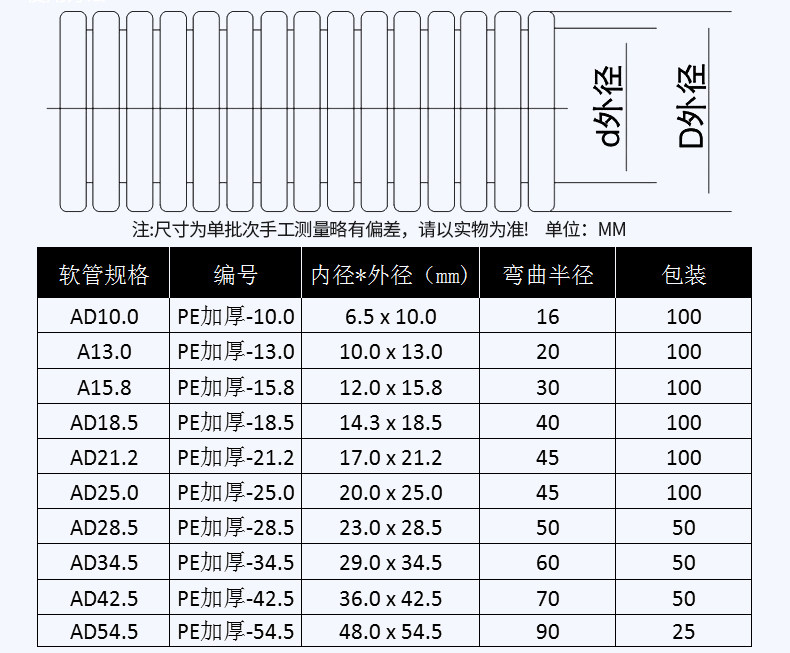 d外径

D外径

注:尺寸为单批次手工测量略有偏差，请以实物为准! 单位：MM

| 软管规格 | 编号 | 内径*外径（mm） | 弯曲半径 | 包装 |
|---|---|---|---|---|
| AD10.0 | PE加厚-10.0 | 6.5 x 10.0 | 16 | 100 |
| A13.0 | PE加厚-13.0 | 10.0 x 13.0 | 20 | 100 |
| A15.8 | PE加厚-15.8 | 12.0 x 15.8 | 30 | 100 |
| AD18.5 | PE加厚-18.5 | 14.3 x 18.5 | 40 | 100 |
| AD21.2 | PE加厚-21.2 | 17.0 x 21.2 | 45 | 100 |
| AD25.0 | PE加厚-25.0 | 20.0 x 25.0 | 45 | 100 |
| AD28.5 | PE加厚-28.5 | 23.0 x 28.5 | 50 | 50 |
| AD34.5 | PE加厚-34.5 | 29.0 x 34.5 | 60 | 50 |
| AD42.5 | PE加厚-42.5 | 36.0 x 42.5 | 70 | 50 |
| AD54.5 | PE加厚-54.5 | 48.0 x 54.5 | 90 | 25 |